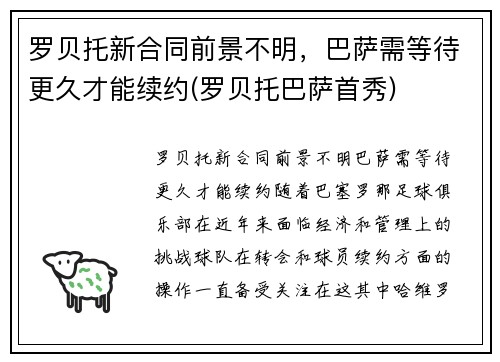 罗贝托新合同前景不明，巴萨需等待更久才能续约(罗贝托巴萨首秀)

罗贝托新合同前景不明巴萨需等待更久才能续约随着巴塞罗那足球俱乐部在近年来面临经济和管理上的挑战球队在转会和球员续约方面的操作一直备受关注在这其中哈维罗